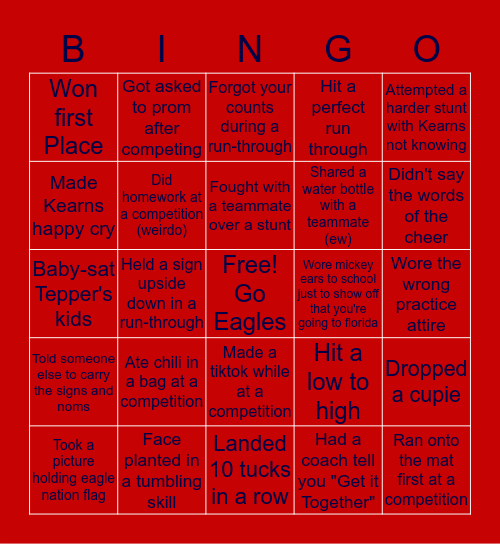 | B | I | N | G | O |
|---|---|---|---|---|
| Won first Place | Got asked to prom after competing | Forgot your counts during a run-through | Hit a perfect run through | Attempted a harder stunt with Kearns not knowing |
| Made Kearns happy cry | Did homework at a competition (weirdo) | Fought with a teammate over a stunt | Shared a water bottle with a teammate (ew) | Didn't say the words of the cheer |
| Baby-sat Tepper's kids | Held a sign upside down in a run-through | Free! Go Eagles | Wore mickey ears to school just to show off that you're going to florida | Wore the wrong practice attire |
| Told someone else to carry the signs and noms | Ate chili in a bag at a competition | Made a tiktok while at a competition | Hit a low to high | Dropped a cupie |
| Took a picture holding eagle nation flag | Face planted in a tumbling skill | Landed 10 tucks in a row | Had a coach tell you "Get it Together" | Ran onto the mat first at a competition |